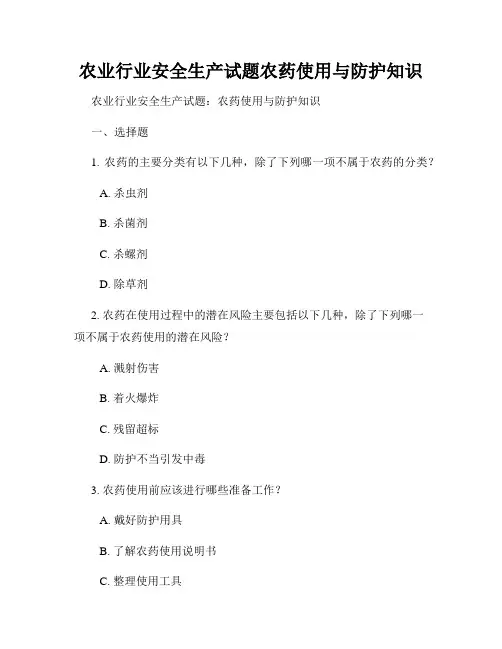 农业行业安全生产试题农药使用与防护知识

农业行业安全生产试题：农药使用与防护知识

一、选择题

1. 农药的主要分类有以下几种，除了下列哪一项不属于农药的分类？

A. 杀虫剂

B. 杀菌剂

C. 杀螺剂

D. 除草剂

2. 农药在使用过程中的潜在风险主要包括以下几种，除了下列哪一项不属于农药使用的潜在风险？

A. 溅射伤害

B. 着火爆炸

C. 残留超标

D. 防护不当引发中毒

3. 农药使用前应该进行哪些准备工作？

A. 戴好防护用具

B. 了解农药使用说明书

C. 整理使用工具